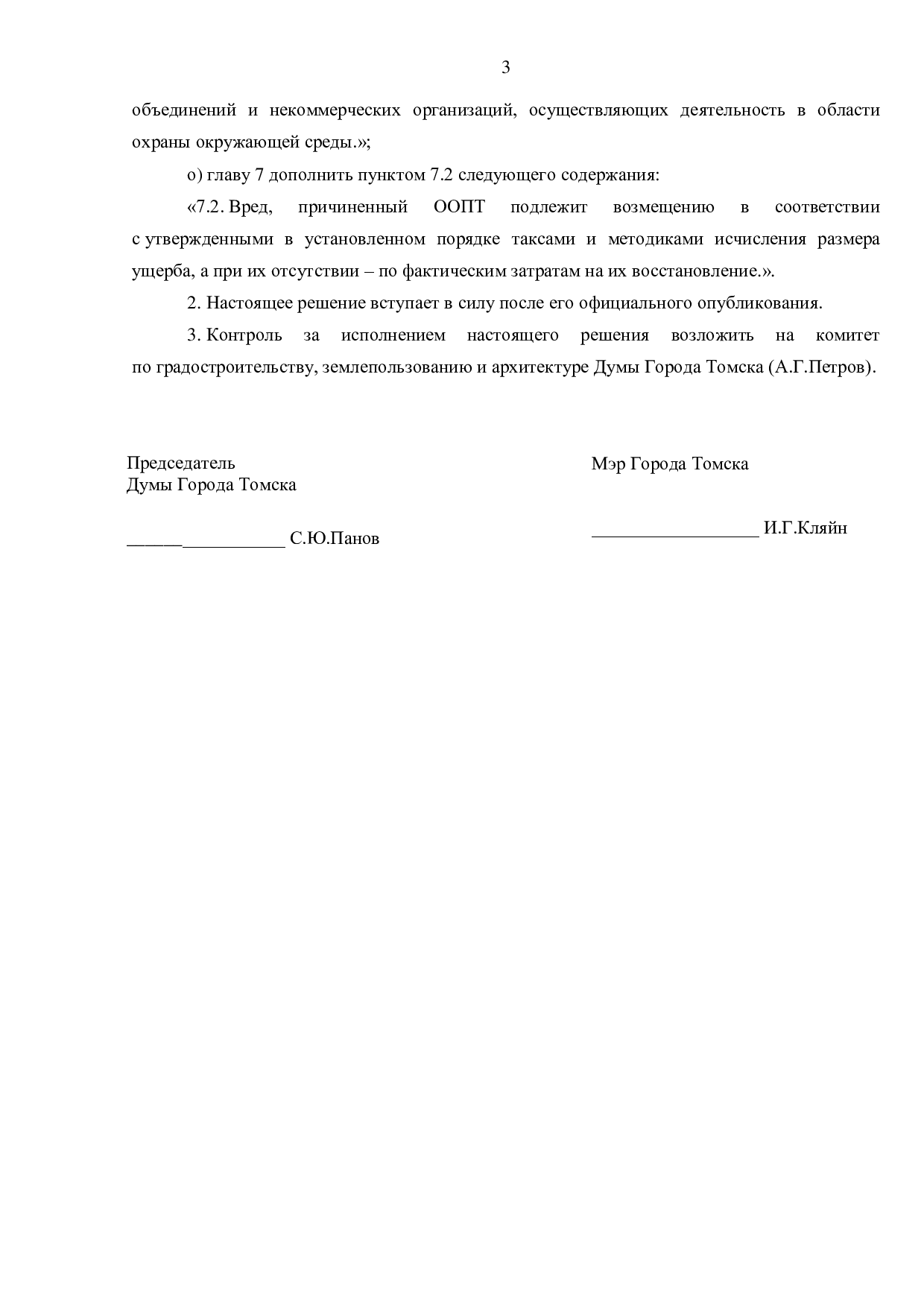 3

объединений и некоммерческих организаций, осуществляющих деятельность в области охраны окружающей среды.»;

о) главу 7 дополнить пунктом 7.2 следующего содержания:

«7.2. Вред, причиненный ООПТ подлежит возмещению в соответствии с утвержденными в установленном порядке таксами и методиками исчисления размера ущерба, а при их отсутствии – по фактическим затратам на их восстановление.».

2. Настоящее решение вступает в силу после его официального опубликования.

3. Контроль за исполнением настоящего решения возложить на комитет по градостроительству, землепользованию и архитектуре Думы Города Томска (А.Г.Петров).

Председатель
Думы Города Томска

_________________ С.Ю.Панов

Мэр Города Томска

__________________ И.Г.Кляйн